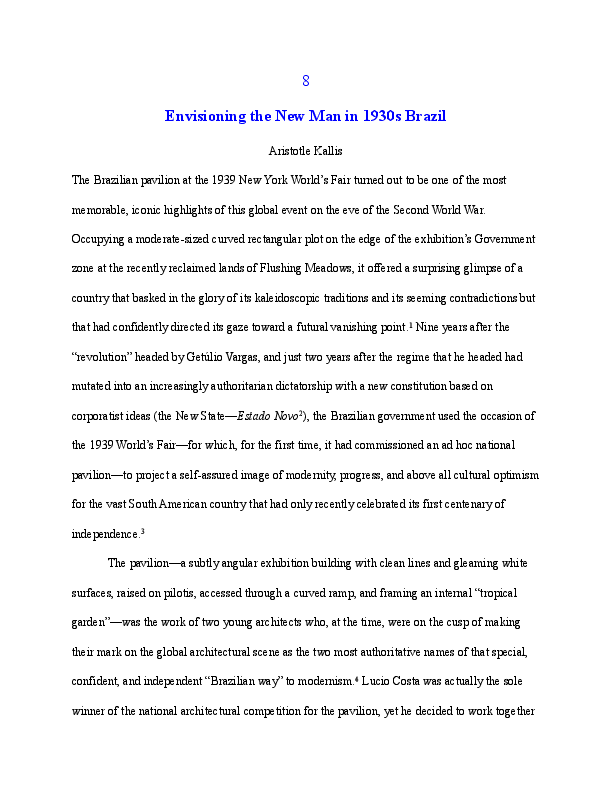 8

Envisioning the New Man in 1930s Brazil

Aristotle Kallis

The Brazilian pavilion at the 1939 New York World's Fair turned out to be one of the most memorable, iconic highlights of this global event on the eve of the Second World War. Occupying a moderate-sized curved rectangular plot on the edge of the exhibition's Government zone at the recently reclaimed lands of Flushing Meadows, it offered a surprising glimpse of a country that basked in the glory of its kaleidoscopic traditions and its seeming contradictions but that had confidently directed its gaze toward a futural vanishing point.$^{1}$ Nine years after the "revolution" headed by Getúlio Vargas, and just two years after the regime that he headed had mutated into an increasingly authoritarian dictatorship with a new constitution based on corporatist ideas (the New State—Estado Novo$^{2}$), the Brazilian government used the occasion of the 1939 World's Fair—for which, for the first time, it had commissioned an ad hoc national pavilion—to project a self-assured image of modernity, progress, and above all cultural optimism for the vast South American country that had only recently celebrated its first centenary of independence.$^{3}$

The pavilion—a subtly angular exhibition building with clean lines and gleaming white surfaces, raised on pilotis, accessed through a curved ramp, and framing an internal "tropical garden"—was the work of two young architects who, at the time, were on the cusp of making their mark on the global architectural scene as the two most authoritative names of that special, confident, and independent "Brazilian way" to modernism.$^{4}$ Lucio Costa was actually the sole winner of the national architectural competition for the pavilion, yet he decided to work together